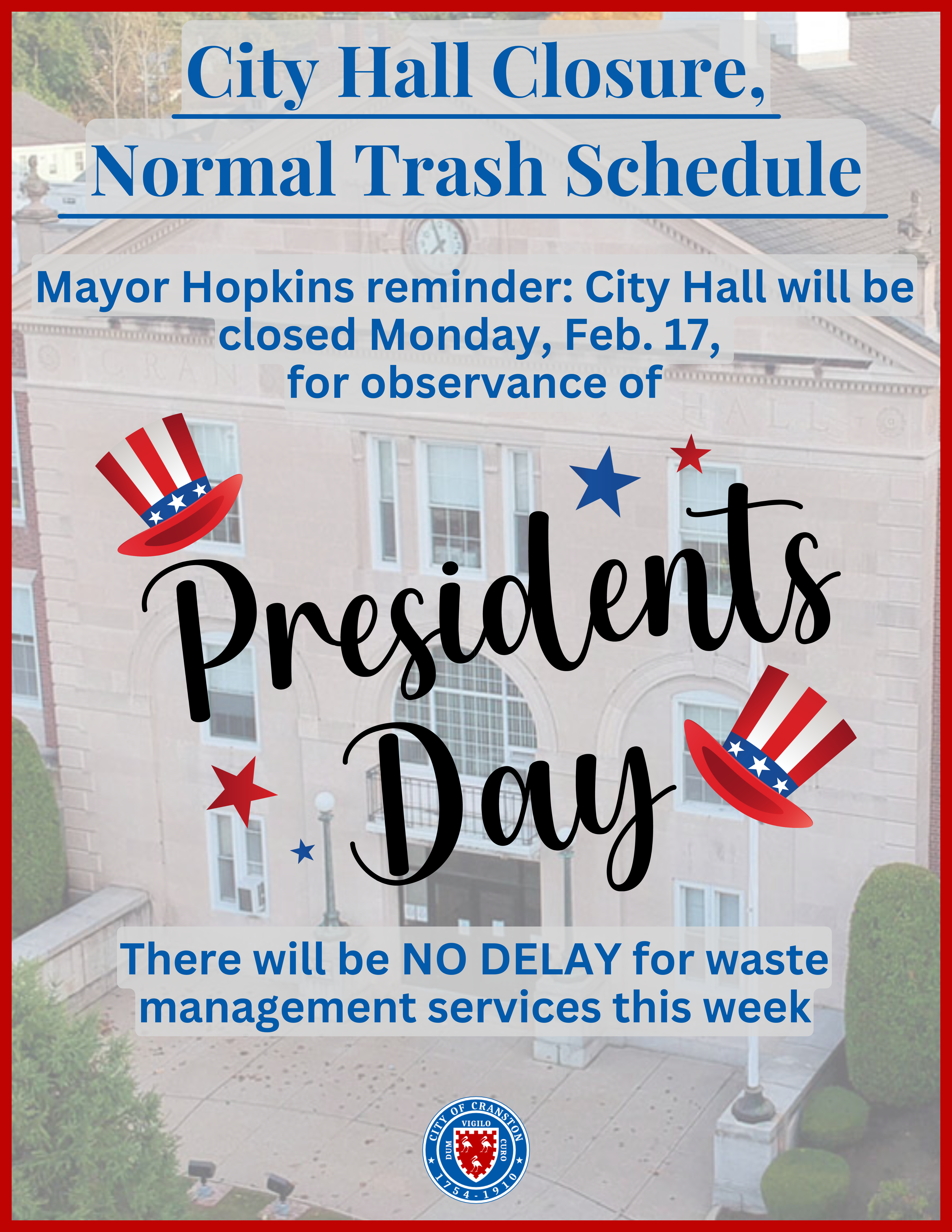 City Hall Closure,
Normal Trash Schedule

Mayor Hopkins reminder: City Hall will be closed Monday, Feb. 17, for observance of

Presidents Day

There will be NO DELAY for waste management services this week

CITY OF CRANSTON
DUM VIGILO CURO
1754-1910